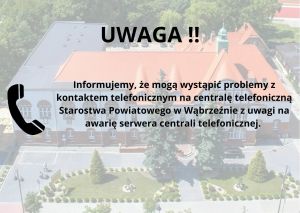 UWAGA !!

Informujemy, że mogą wystąpić problemy z kontaktem telefonicznym na centralę telefoniczną Starostwa Powiatowego w Wąbrzeźnie z uwagi na awarię serwera centrali telefonicznej.